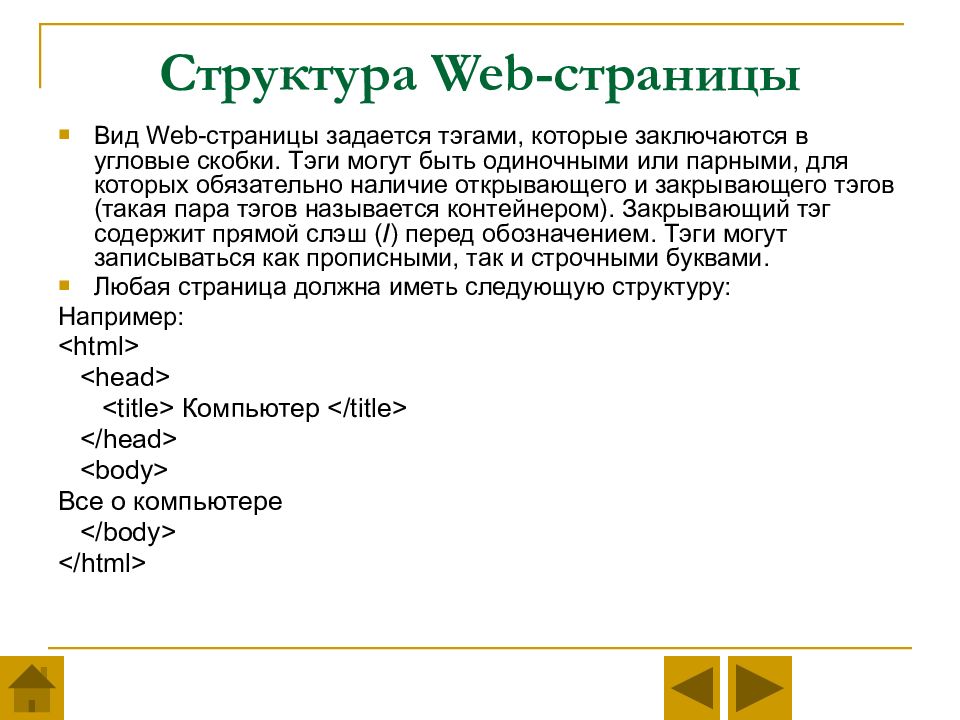 Структура Web-страницы

Вид Web-страницы задается тэгами, которые заключаются в угловые скобки. Тэги могут быть одиночными или парными, для которых обязательно наличие открывающего и закрывающего тэгов (такая пара тэгов называется контейнером). Закрывающий тэг содержит прямой слэш (/) перед обозначением. Тэги могут записываться как прописными, так и строчными буквами.

Любая страница должна иметь следующую структуру:

Например:
<html>
<head>
<title> Компьютер </title>
</head>
<body>
Все о компьютере
</body>
</html>